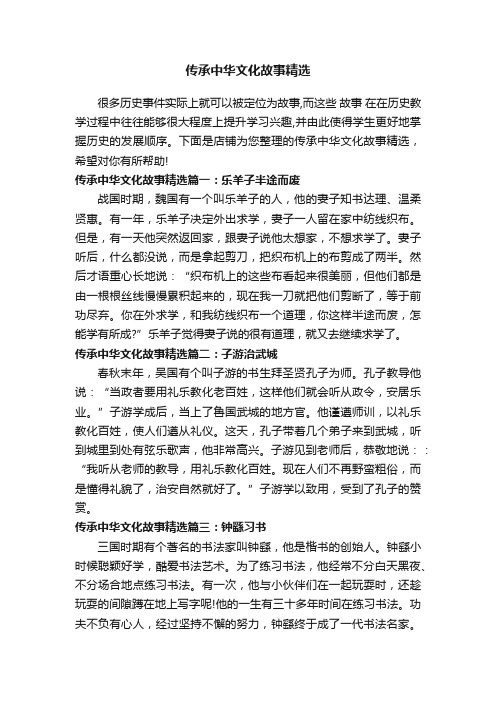 传承中华文化故事精选

很多历史事件实际上就可以被定位为故事,而这些 故事 在在历史教学过程中往往能够很大程度上提升学习兴趣,并由此使得学生更好地掌握历史的发展顺序。下面是店铺为您整理的传承中华文化故事精选，希望对你有所帮助!

传承中华文化故事精选篇一：乐羊子半途而废

战国时期，魏国有一个叫乐羊子的人，他的妻子知书达理、温柔贤惠。有一年，乐羊子决定外出求学，妻子一人留在家中纺线织布。但是，有一天他突然返回家，跟妻子说他太想家，不想求学了。妻子听后，什么都没说，而是拿起剪刀，把织布机上的布剪成了两半。然后才语重心长地说：“织布机上的这些布看起来很美丽，但他们都是由一根根丝线慢慢累积起来的，现在我一刀就把他们剪断了，等于前功尽弃。你在外求学，和我纺线织布一个道理，你这样半途而废，怎能学有所成?”乐羊子觉得妻子说的很有道理，就又去继续求学了。

传承中华文化故事精选篇二：子游治武城

春秋末年，吴国有个叫子游的书生拜圣贤孔子为师。孔子教导他说：“当政者要用礼乐教化老百姓，这样他们就会听从政令，安居乐业。”子游学成后，当上了鲁国武城的地方官。他谨遵师训，以礼乐教化百姓，使人们遵从礼仪。这天，孔子带着几个弟子来到武城，听到城里到处有弦乐歌声，他非常高兴。子游见到老师后，恭敬地说：：“我听从老师的教导，用礼乐教化百姓。现在人们不再野蛮粗俗，而是懂得礼貌了，治安自然就好了。”子游学以致用，受到了孔子的赞赏。

传承中华文化故事精选篇三：钟繇习书

三国时期有个著名的书法家叫钟繇，他是楷书的创始人。钟繇小时候聪颖好学，酷爱书法艺术。为了练习书法，他经常不分白天黑夜、不分场合地点练习书法。有一次，他与小伙伴们在一起玩耍时，还趁玩耍的间隙蹲在地上写字呢!他的一生有三十多年时间在练习书法。功夫不负有心人，经过坚持不懈的努力，钟繇终于成了一代书法名家。